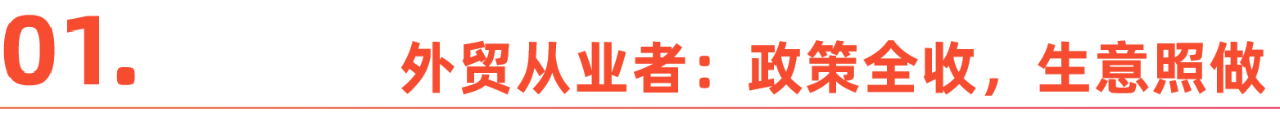 01.

外贸从业者：政策全收，生意照做